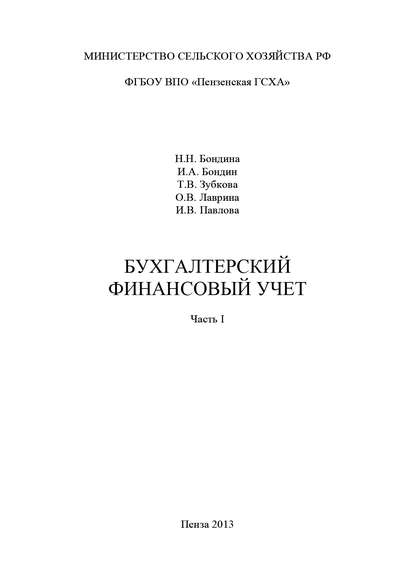 МИНИСТЕРСТВО СЕЛЬСКОГО ХОЗЯЙСТВА РФ

ФГБОУ ВПО «Пензенская ГСХА»

Н.Н. Бондина
И.А. Бондин
Т.В. Зубкова
О.В. Лаврина
И.В. Павлова

БУХГАЛТЕРСКИЙ
ФИНАНСОВЫЙ УЧЕТ

Часть I

Пенза 2013